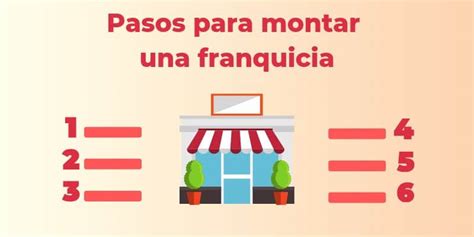 Pasos para montar una franquicia

1
2
3

4
5
6